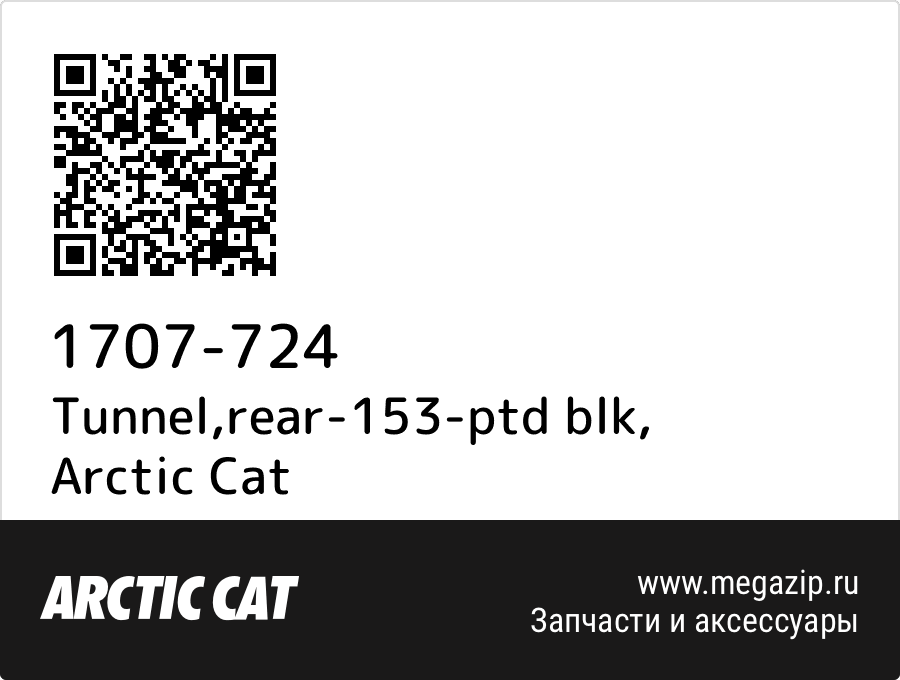 1707-724
Tunnel,rear-153-ptd blk, Arctic Cat

ARCTIC CAT

www.megazip.ru
Запчасти и аксессуары